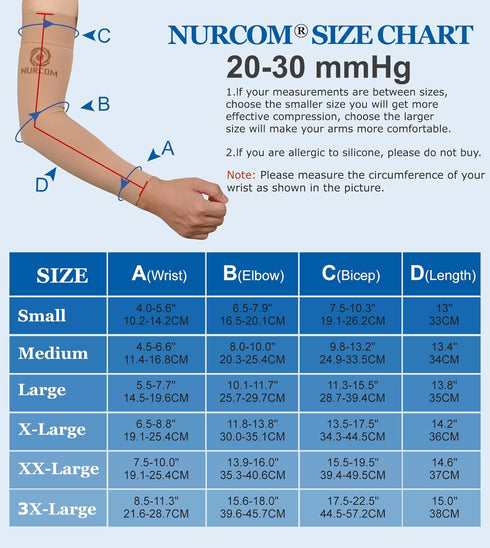 NURCOM

C

B

A

D

NURCOM® SIZE CHART

20-30 mmHg

1.If your measurements are between sizes, choose the smaller size you will get more effective compression, choose the larger size will make your arms more comfortable.

2.If you are allergic to silicone, please do not buy.

Note: Please measure the circumference of your wrist as shown in the picture.

| SIZE | A(Wrist) | B(Elbow) | C(Bicep) | D(Length) |
|---|---|---|---|---|
| Small | 4.0-5.6" 10.2-14.2CM | 6.5-7.9" 16.5-20.1CM | 7.5-10.3" 19.1-26.2CM | 13" 33CM |
| Medium | 4.5-6.6" 11.4-16.8CM | 8.0-10.0" 20.3-25.4CM | 9.8-13.2" 24.9-33.5CM | 13.4" 34CM |
| Large | 5.5-7.7" 14.5-19.6CM | 10.1-11.7" 25.7-29.7CM | 11.3-15.5" 28.7-39.4CM | 13.8" 35CM |
| X-Large | 6.5-8.8" 19.1-25.4CM | 11.8-13.8" 30.0-35.1CM | 13.5-17.5" 34.3-44.5CM | 14.2" 36CM |
| XX-Large | 7.5-10.0" 19.1-25.4CM | 13.9-16.0" 35.3-40.6CM | 15.5-19.5" 39.4-49.5CM | 14.6" 37CM |
| 3X-Large | 8.5-11.3" 21.6-28.7CM | 15.6-18.0" 39.6-45.7CM | 17.5-22.5" 44.5-57.2CM | 15.0" 38CM |